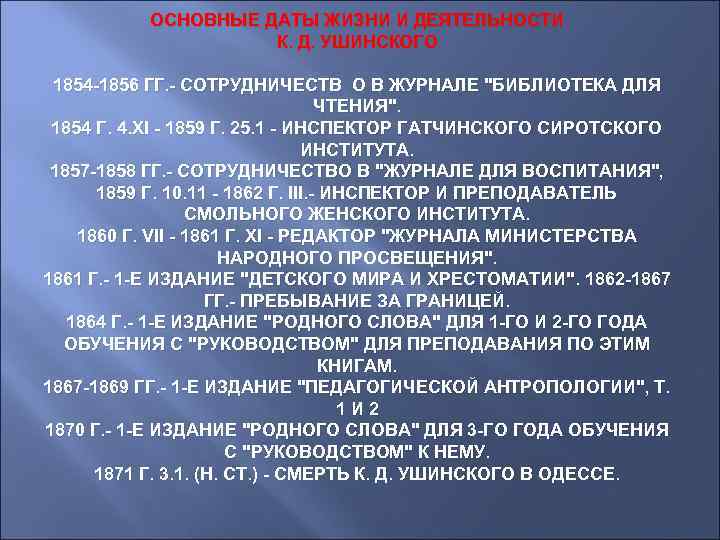 ОСНОВНЫЕ ДАТЫ ЖИЗНИ И ДЕЯТЕЛЬНОСТИ К. Д. УШИНСКОГО

1854-1856 ГГ.- СОТРУДНИЧЕСТВ О В ЖУРНАЛЕ "БИБЛИОТЕКА ДЛЯ ЧТЕНИЯ".
1854 Г. 4.XI - 1859 Г. 25.1 - ИНСПЕКТОР ГАТЧИНСКОГО СИРОТСКОГО ИНСТИТУТА.
1857-1858 ГГ.- СОТРУДНИЧЕСТВО В "ЖУРНАЛЕ ДЛЯ ВОСПИТАНИЯ",
1859 Г. 10.11 - 1862 Г. III.- ИНСПЕКТОР И ПРЕПОДАВАТЕЛЬ СМОЛЬНОГО ЖЕНСКОГО ИНСТИТУТА.
1860 Г. VII - 1861 Г. XI - РЕДАКТОР "ЖУРНАЛА МИНИСТЕРСТВА НАРОДНОГО ПРОСВЕЩЕНИЯ".
1861 Г.- 1-Е ИЗДАНИЕ "ДЕТСКОГО МИРА И ХРЕСТОМАТИИ". 1862-1867 ГГ.- ПРЕБЫВАНИЕ ЗА ГРАНИЦЕЙ.
1864 Г.- 1-Е ИЗДАНИЕ "РОДНОГО СЛОВА" ДЛЯ 1-ГО И 2-ГО ГОДА ОБУЧЕНИЯ С "РУКОВОДСТВОМ" ДЛЯ ПРЕПОДАВАНИЯ ПО ЭТИМ КНИГАМ.
1867-1869 ГГ.- 1-Е ИЗДАНИЕ "ПЕДАГОГИЧЕСКОЙ АНТРОПОЛОГИИ", Т. 1 И 2
1870 Г.- 1-Е ИЗДАНИЕ "РОДНОГО СЛОВА" ДЛЯ 3-ГО ГОДА ОБУЧЕНИЯ С "РУКОВОДСТВОМ" К НЕМУ.
1871 Г. 3.1. (Н. СТ.) - СМЕРТЬ К. Д. УШИНСКОГО В ОДЕССЕ.